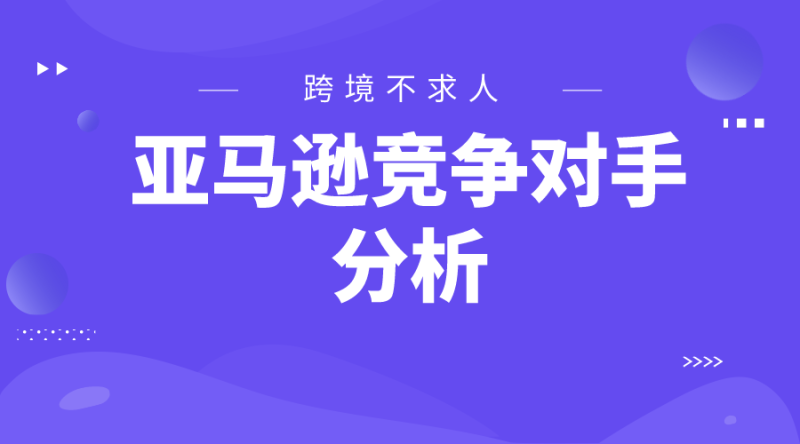 跨境不求人

亚马逊竞争对手分析